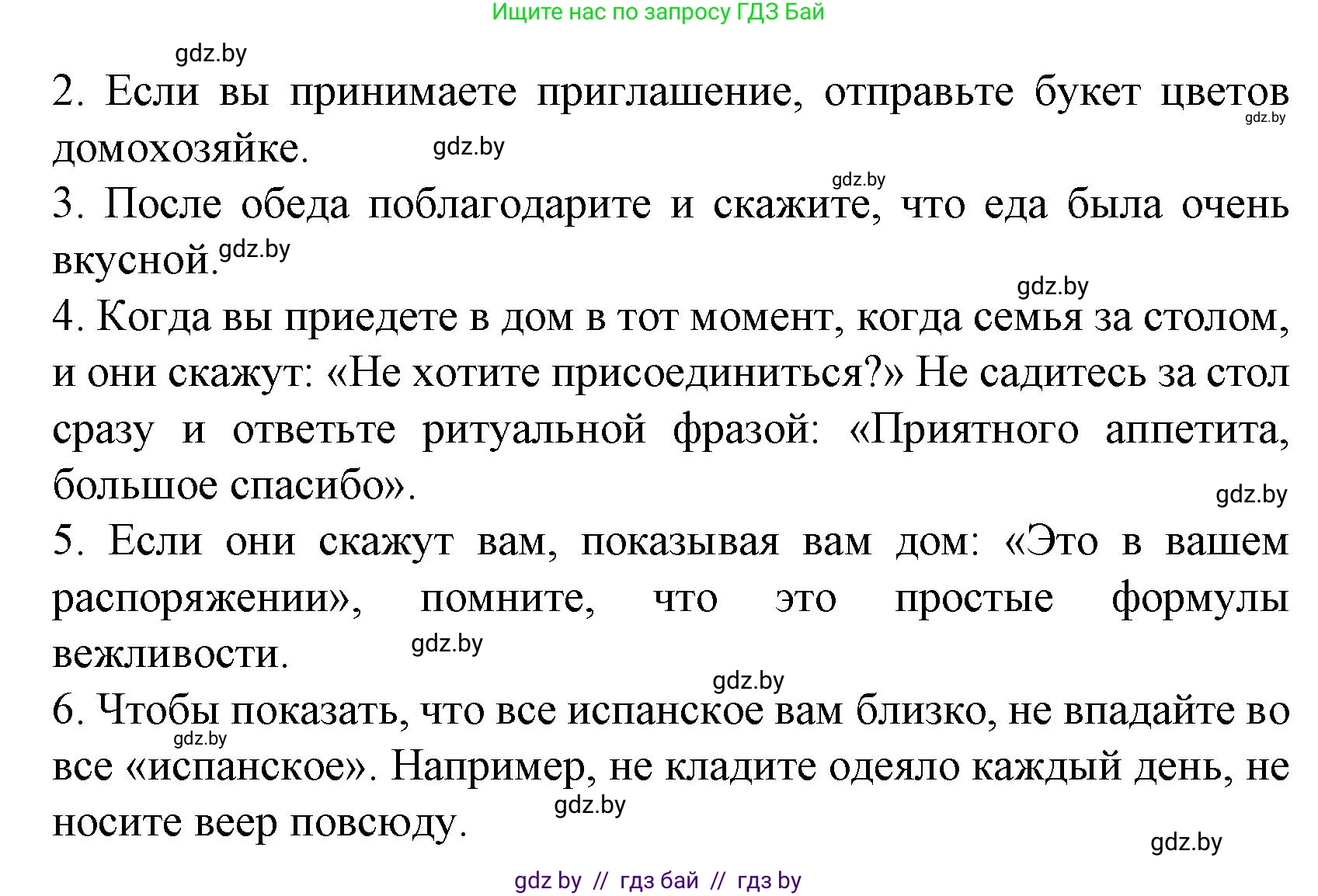 Ищите нас по запросу ГДЗ Бай

gdz.by

2. Если вы принимаете приглашение, отправьте букет цветов домохозяйке.

gdz.by gdz.by gdz.by

3. После обеда поблагодарите и скажите, что еда была очень вкусной.

gdz.by gdz.by

4. Когда вы приедете в дом в тот момент, когда семья за столом, и они скажут: «Не хотите присоединиться?» Не садитесь за стол сразу и ответьте ритуальной фразой: «Приятного аппетита, большое спасибо».

gdz.by

5. Если они скажут вам, показывая вам дом: «Это в вашем распоряжении», помните, что это простые формулы вежливости.

gdz.by gdz.by

6. Чтобы показать, что все испанское вам близко, не впадайте во все «испанское». Например, не кладите одеяло каждый день, не носите веер повсюду.

gdz.by gdz.by gdz.by

gdz by // гдз бай // гдз by